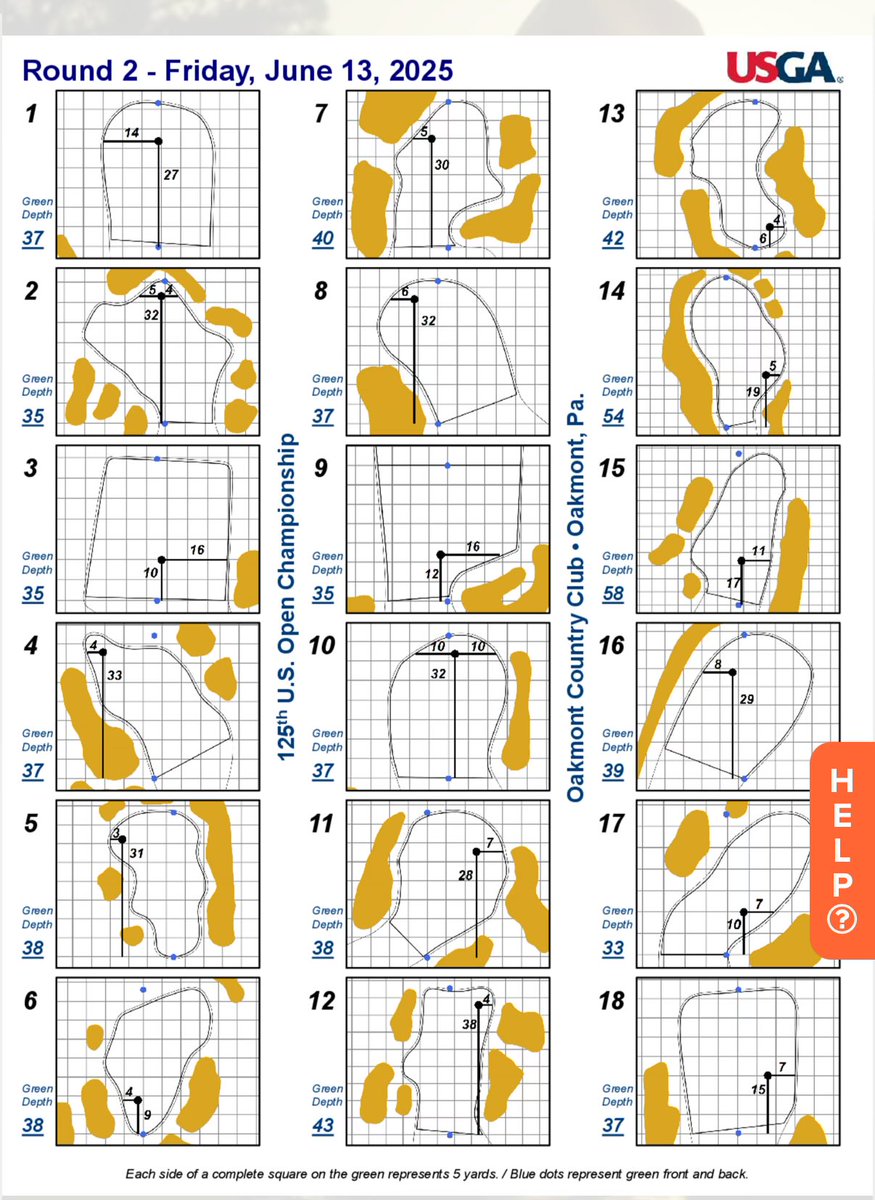 Round 2 - Friday, June 13, 2025

USGA

1
14
27
Green Depth
37

2
5 4
32
Green Depth
35

3
16
10
Green Depth
35

4
4
33
Green Depth
37

5
3
31
Green Depth
38

6
4
9
Green Depth
38

125th U.S. Open Championship

7
5
30
Green Depth
40

8
6
32
Green Depth
37

9
16
12
Green Depth
35

10
10 10
32
Green Depth
37

11
7
28
Green Depth
38

12
4
38
Green Depth
43

Oakmont Country Club • Oakmont, Pa.

13
4
6
Green Depth
42

14
5
19
Green Depth
54

15
11
17
Green Depth
58

16
8
29
Green Depth
39

17
7
10
Green Depth
33

18
7
15
Green Depth
37

HELP ?

Each side of a complete square on the green represents 5 yards. / Blue dots represent green front and back.